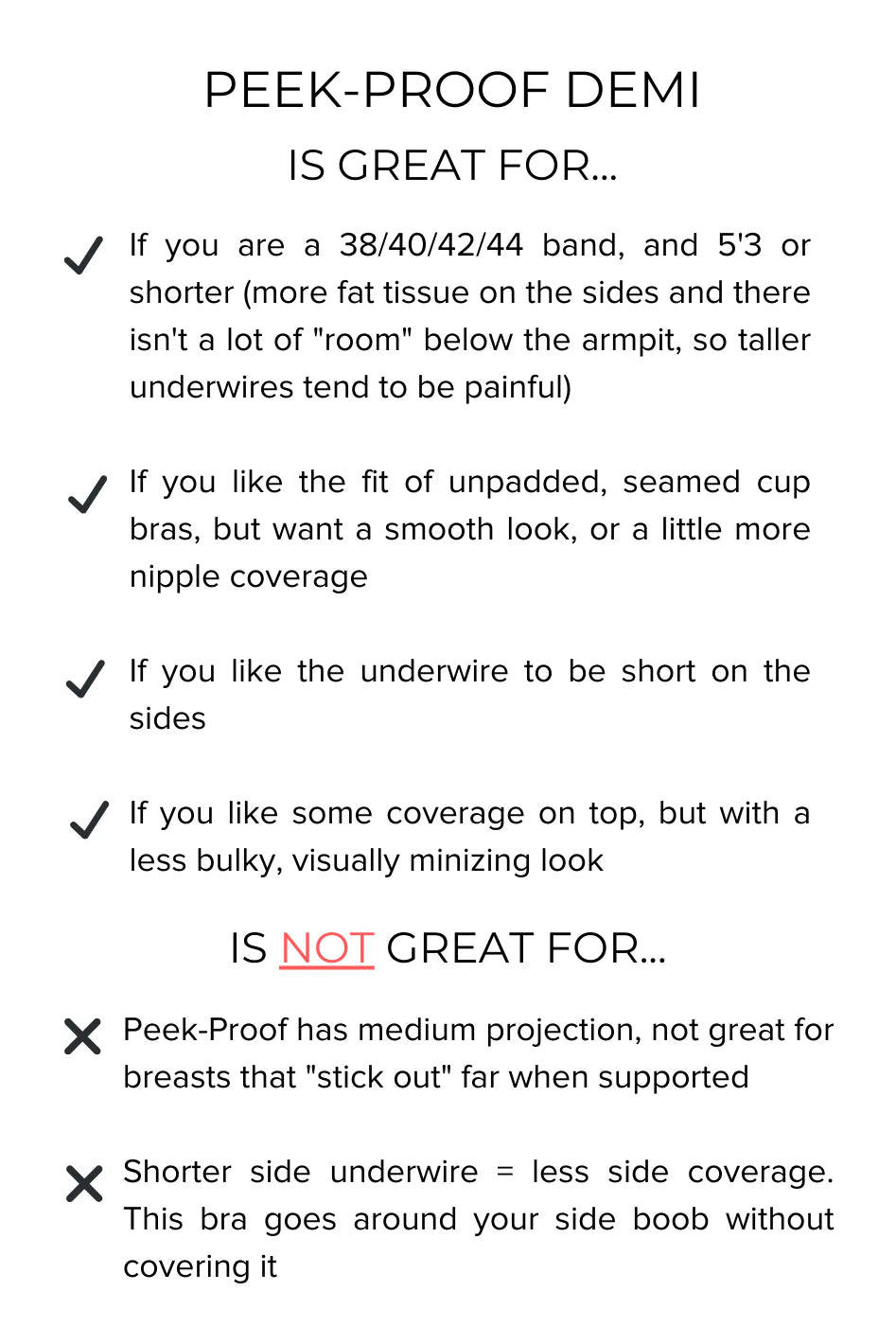 PEEK-PROOF DEMI
IS GREAT FOR...

✓ If you are a 38/40/42/44 band, and 5'3 or shorter (more fat tissue on the sides and there isn't a lot of "room" below the armpit, so taller underwires tend to be painful)

✓ If you like the fit of unpadded, seamed cup bras, but want a smooth look, or a little more nipple coverage

✓ If you like the underwire to be short on the sides

✓ If you like some coverage on top, but with a less bulky, visually minizing look

IS NOT GREAT FOR...

✗ Peek-Proof has medium projection, not great for breasts that "stick out" far when supported

✗ Shorter side underwire = less side coverage. This bra goes around your side boob without covering it